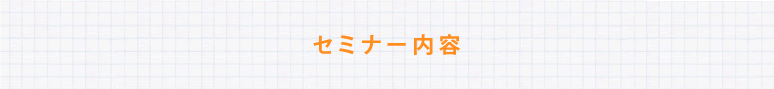 セミナー内容